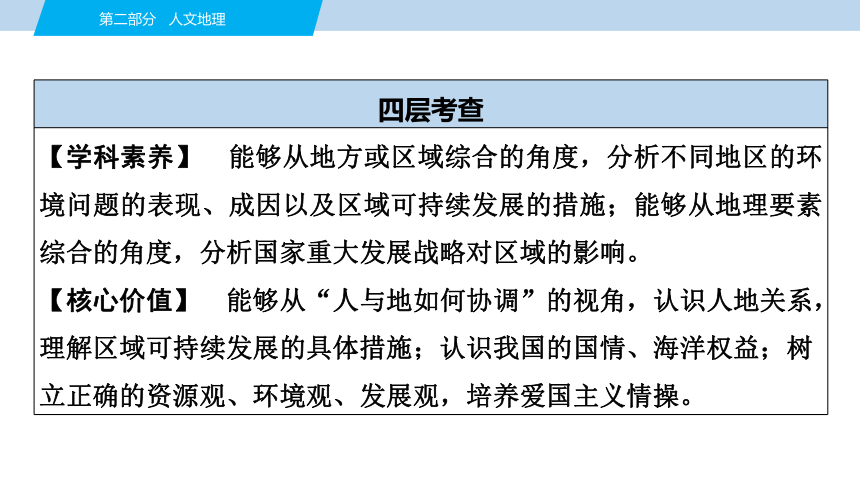 第二部分　人文地理

四层考查

【学科素养】　能够从地方或区域综合的角度，分析不同地区的环境问题的表现、成因以及区域可持续发展的措施；能够从地理要素综合的角度，分析国家重大发展战略对区域的影响。

【核心价值】　能够从“人与地如何协调”的视角，认识人地关系，理解区域可持续发展的具体措施；认识我国的国情、海洋权益；树立正确的资源观、环境观、发展观，培养爱国主义情操。